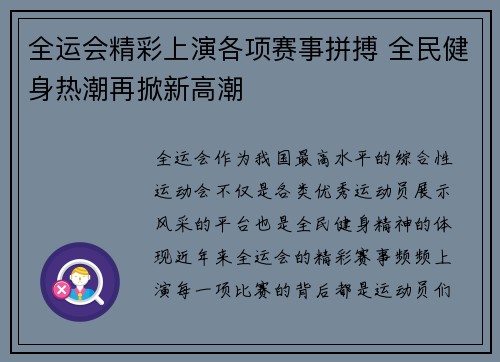 全运会精彩上演各项赛事拼搏 全民健身热潮再掀新高潮

全运会作为我国最高水平的综合性运动会不仅是各类优秀运动员展示风采的平台也是全民健身精神的体现近年来全运会的精彩赛事频频上演每一项比赛的背后都是运动员们